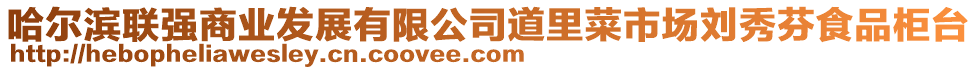 哈尔滨联强商业发展有限公司道里菜市场刘秀芬食品柜台
http://hebopheliawesley.cn.coovee.com